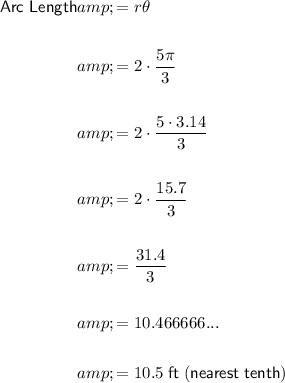 Arc Length$amp; = r\theta$

$amp; = 2 \cdot \frac{5\pi}{3}$

$amp; = 2 \cdot \frac{5 \cdot 3.14}{3}$

$amp; = 2 \cdot \frac{15.7}{3}$

$amp; = \frac{31.4}{3}$

$amp; = 10.466666...$

$amp; = 10.5$ ft (nearest tenth)